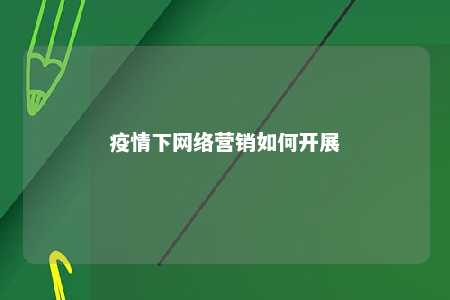 疫情下网络营销如何开展